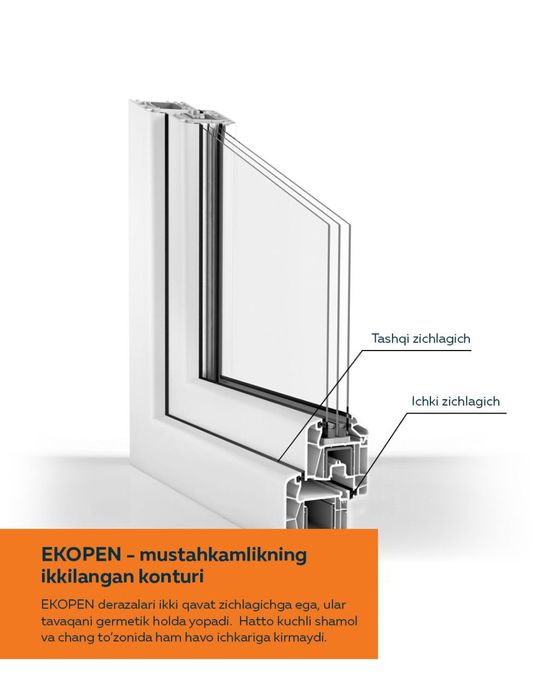 Tashqi zichlagich

Ichki zichlagich

EKOPEN – mustahkamlikning ikkilangan konturi

EKOPEN derazalari ikki qavat zichlagichga ega, ular tavaqani germetik holda yopadi.  Hatto kuchli shamol va chang to'zonida ham havo ichkariga kirmaydi.